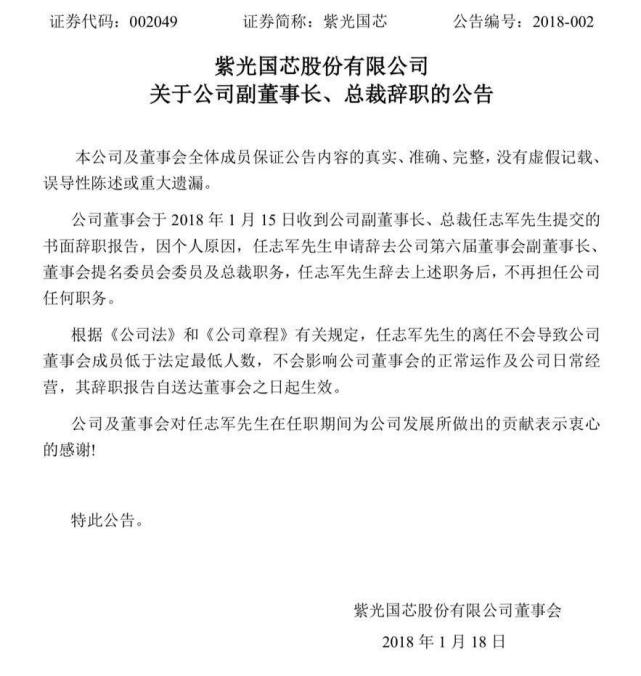 证券代码：002049　　证券简称：紫光国芯　　公告编号：2018-002

紫光国芯股份有限公司
关于公司副董事长、总裁辞职的公告

本公司及董事会全体成员保证公告内容的真实、准确、完整，没有虚假记载、误导性陈述或重大遗漏。

公司董事会于 2018 年 1 月 15 日收到公司副董事长、总裁任志军先生提交的书面辞职报告，因个人原因，任志军先生申请辞去公司第六届董事会副董事长、董事会提名委员会委员及总裁职务，任志军先生辞去上述职务后，不再担任公司任何职务。

根据《公司法》和《公司章程》有关规定，任志军先生的离任不会导致公司董事会成员低于法定最低人数，不会影响公司董事会的正常运作及公司日常经营，其辞职报告自送达董事会之日起生效。

公司及董事会对任志军先生在任职期间为公司发展所做出的贡献表示衷心的感谢!

特此公告。

紫光国芯股份有限公司董事会
2018 年 1 月 18 日